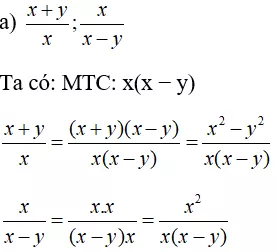 a) $\frac{x+y}{x};\frac{x}{x-y}$

Ta có: MTC: x(x − y)

$\frac{x+y}{x}=\frac{(x+y)(x-y)}{x(x-y)}=\frac{x^2-y^2}{x(x-y)}$

$\frac{x}{x-y}=\frac{x.x}{(x-y)x}=\frac{x^2}{x(x-y)}$